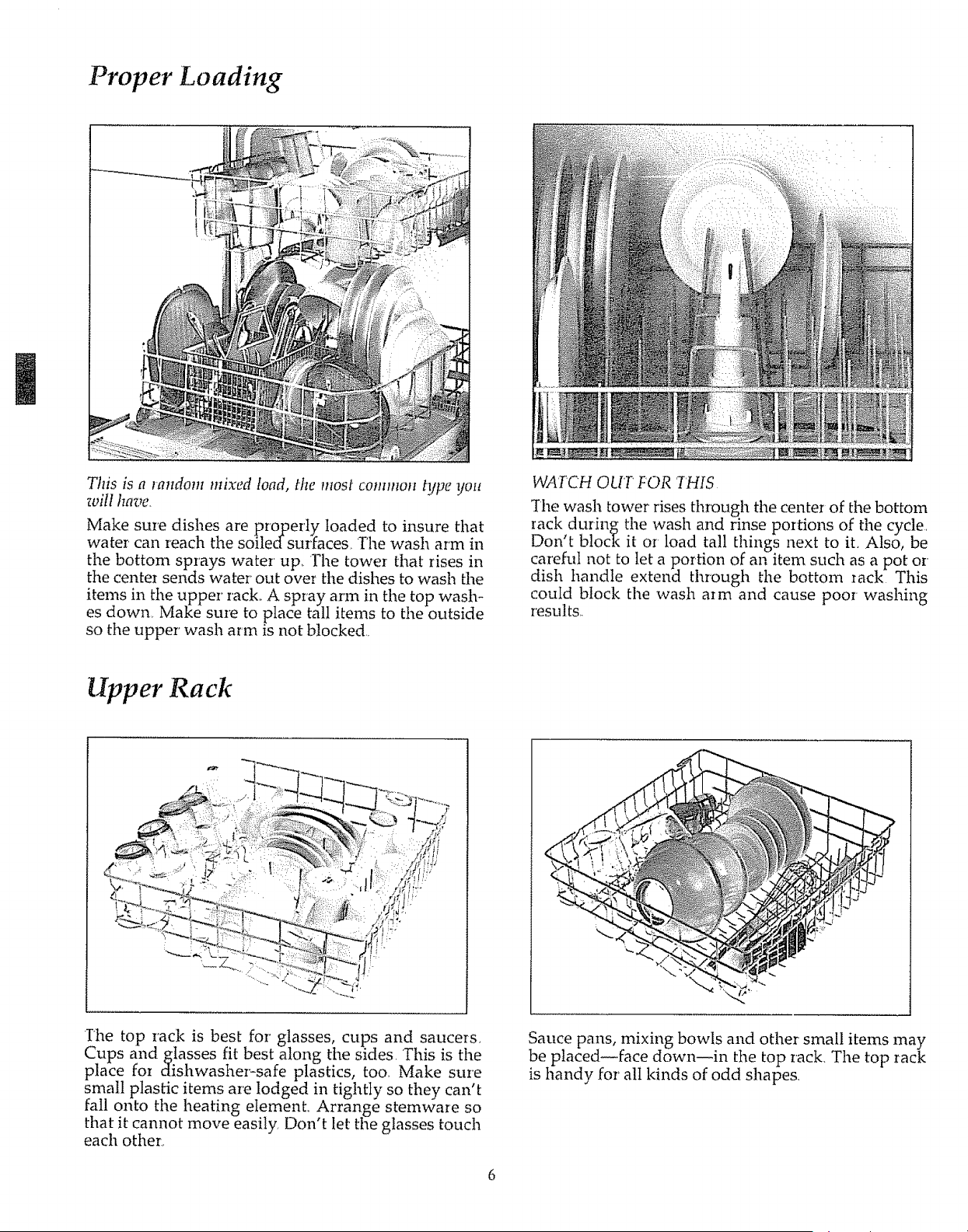 Proper Loading

This is a random mixed load, the most common type you will have.

Make sure dishes are properly loaded to insure that water can reach the soiled surfaces. The wash arm in the bottom sprays water up. The tower that rises in the center sends water out over the dishes to wash the items in the upper rack. A spray arm in the top washes down. Make sure to place tall items to the outside so the upper wash arm is not blocked.

WATCH OUT FOR THIS

The wash tower rises through the center of the bottom rack during the wash and rinse portions of the cycle. Don't block it or load tall things next to it. Also, be careful not to let a portion of an item such as a pot or dish handle extend through the bottom rack. This could block the wash arm and cause poor washing results.

Upper Rack

The top rack is best for glasses, cups and saucers. Cups and glasses fit best along the sides. This is the place for dishwasher-safe plastics, too. Make sure small plastic items are lodged in tightly so they can't fall onto the heating element. Arrange stemware so that it cannot move easily. Don't let the glasses touch each other.

Sauce pans, mixing bowls and other small items may be placed—face down—in the top rack. The top rack is handy for all kinds of odd shapes.

6